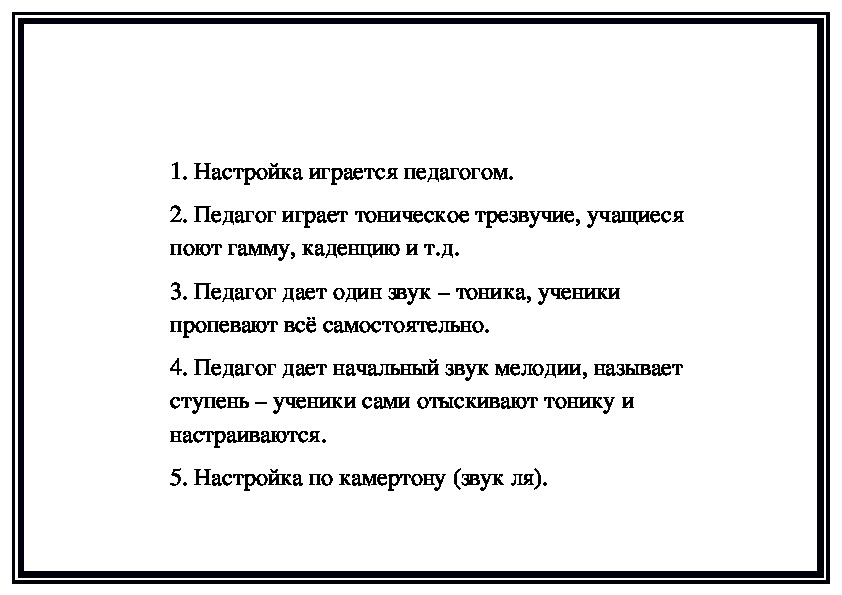 1. Настройка играется педагогом.

2. Педагог играет тоническое трезвучие, учащиеся поют гамму, каденцию и т.д.

3. Педагог дает один звук – тоника, ученики пропевают всё самостоятельно.

4. Педагог дает начальный звук мелодии, называет ступень – ученики сами отыскивают тонику и настраиваются.

5. Настройка по камертону (звук ля).